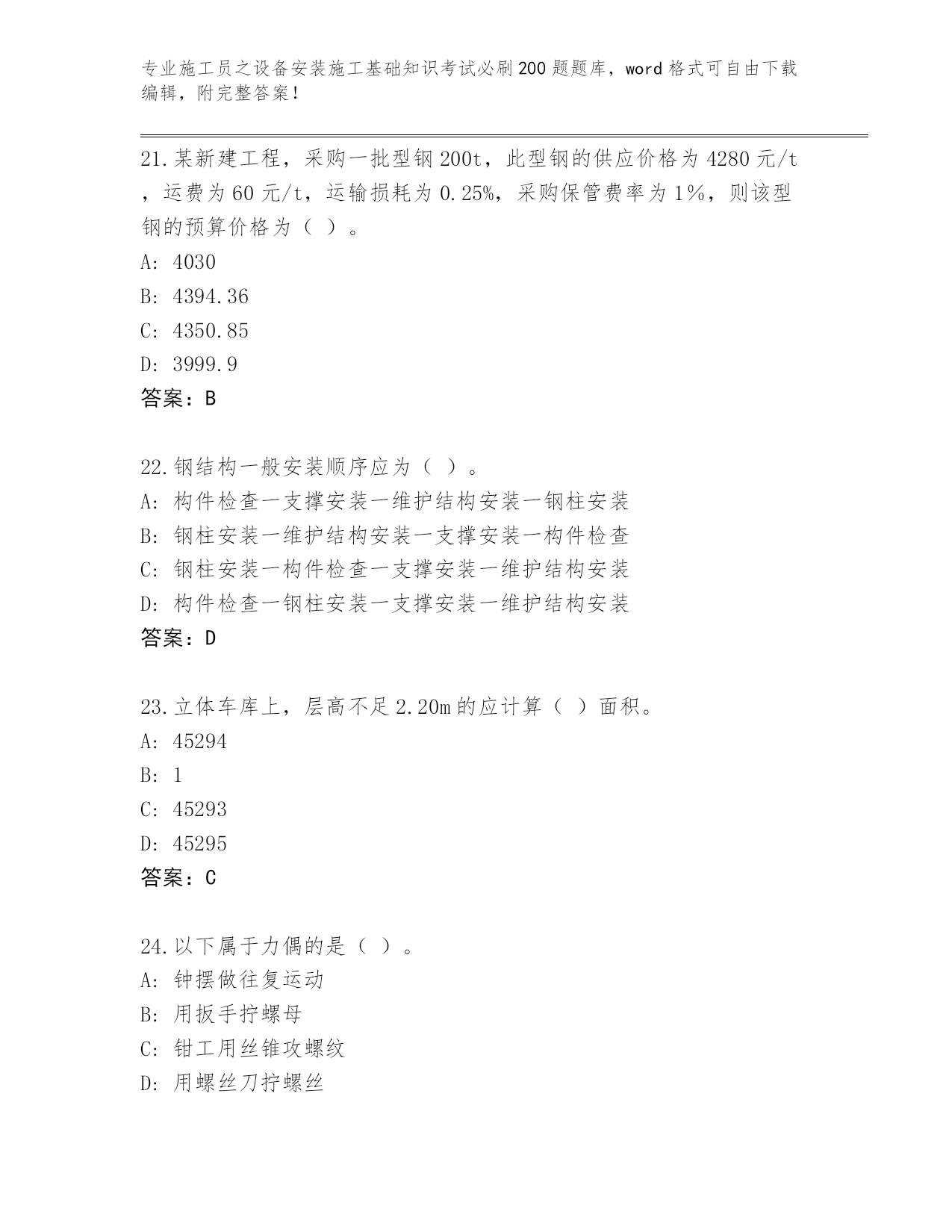 专业施工员之设备安装施工基础知识考试必刷200题题库，word格式可自由下载编辑，附完整答案！

21.某新建工程，采购一批型钢200t，此型钢的供应价格为4280元/t，运费为60元/t，运输损耗为0.25%，采购保管费率为1%，则该型钢的预算价格为（ ）。
A: 4030
B: 4394.36
C: 4350.85
D: 3999.9
答案：B

22.钢结构一般安装顺序应为（ ）。
A: 构件检查一支撑安装一维护结构安装一钢柱安装
B: 钢柱安装一维护结构安装一支撑安装一构件检查
C: 钢柱安装一构件检查一支撑安装一维护结构安装
D: 构件检查一钢柱安装一支撑安装一维护结构安装
答案：D

23.立体车库上，层高不足2.20m的应计算（ ）面积。
A: 45294
B: 1
C: 45293
D: 45295
答案：C

24.以下属于力偶的是（ ）。
A: 钟摆做往复运动
B: 用扳手拧螺母
C: 钳工用丝锥攻螺纹
D: 用螺丝刀拧螺丝